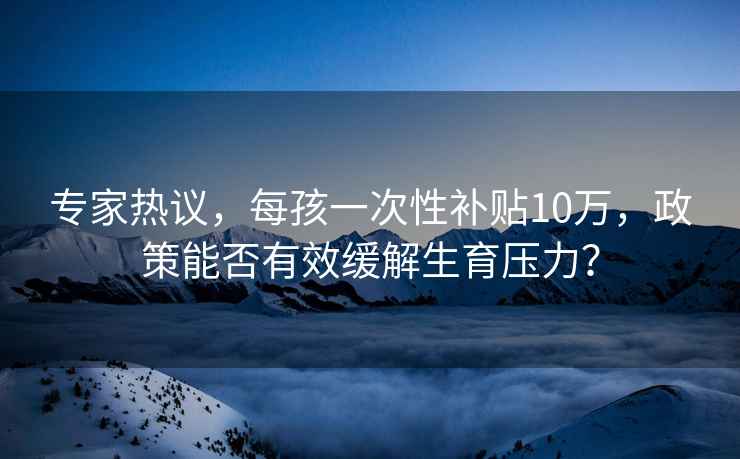 专家热议，每孩一次性补贴10万，政策能否有效缓解生育压力？